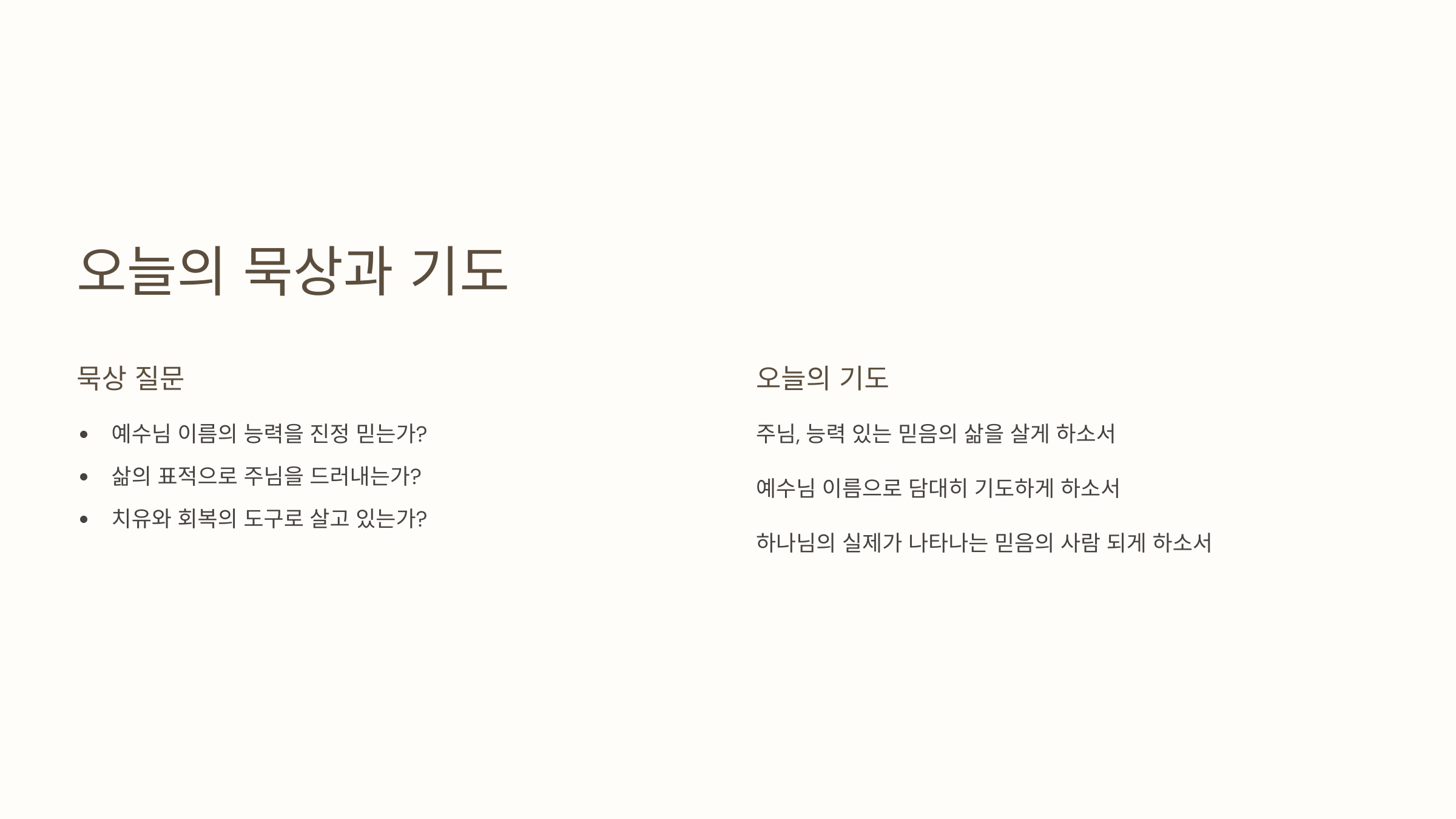 오늘의 묵상과 기도

묵상 질문

• 예수님 이름의 능력을 진정 믿는가?
• 삶의 표적으로 주님을 드러내는가?
• 치유와 회복의 도구로 살고 있는가?

오늘의 기도

주님, 능력 있는 믿음의 삶을 살게 하소서

예수님 이름으로 담대히 기도하게 하소서

하나님의 실제가 나타나는 믿음의 사람 되게 하소서